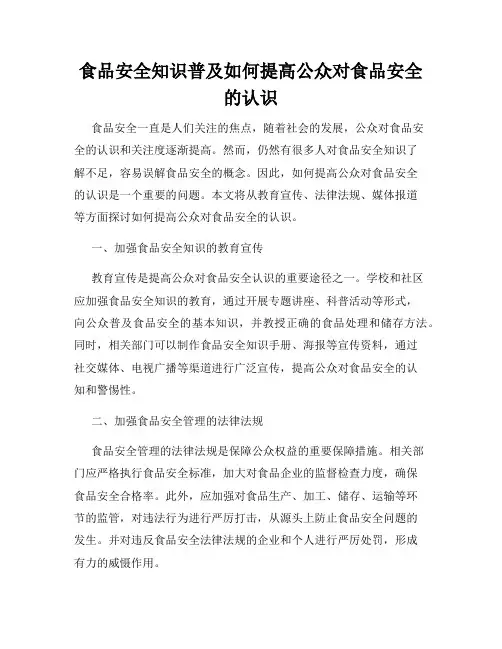 食品安全知识普及如何提高公众对食品安全的认识

食品安全一直是人们关注的焦点，随着社会的发展，公众对食品安全的认识和关注度逐渐提高。然而，仍然有很多人对食品安全知识了解不足，容易误解食品安全的概念。因此，如何提高公众对食品安全的认识是一个重要的问题。本文将从教育宣传、法律法规、媒体报道等方面探讨如何提高公众对食品安全的认识。

一、加强食品安全知识的教育宣传

教育宣传是提高公众对食品安全认识的重要途径之一。学校和社区应加强食品安全知识的教育，通过开展专题讲座、科普活动等形式，向公众普及食品安全的基本知识，并教授正确的食品处理和储存方法。同时，相关部门可以制作食品安全知识手册、海报等宣传资料，通过社交媒体、电视广播等渠道进行广泛宣传，提高公众对食品安全的认知和警惕性。

二、加强食品安全管理的法律法规

食品安全管理的法律法规是保障公众权益的重要保障措施。相关部门应严格执行食品安全标准，加大对食品企业的监督检查力度，确保食品安全合格率。此外，应加强对食品生产、加工、储存、运输等环节的监管，对违法行为进行严厉打击，从源头上防止食品安全问题的发生。并对违反食品安全法律法规的企业和个人进行严厉处罚，形成有力的威慑作用。